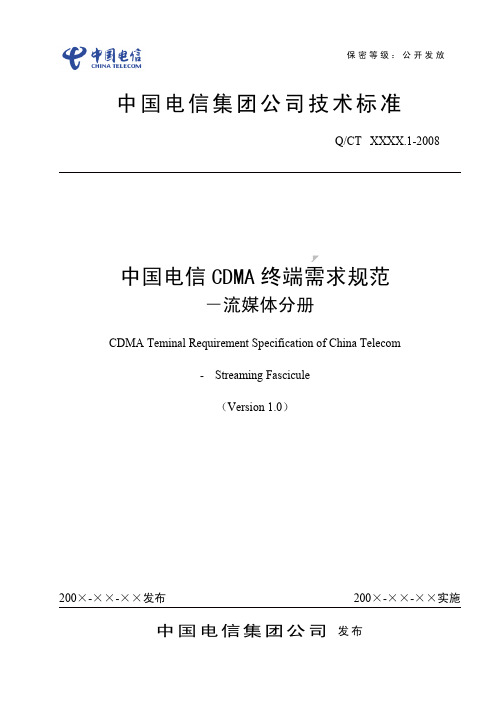 中国电信
CHINA TELECOM

保密等级：公开发放

中国电信集团公司技术标准

Q/CT XXXX.1-2008

中国电信 CDMA 终端需求规范
—流媒体分册

CDMA Teminal Requirement Specification of China Telecom

- Streaming Fascicule

（Version 1.0）

200×-××-××发布

200×-××-××实施

中国电信集团公司 发布